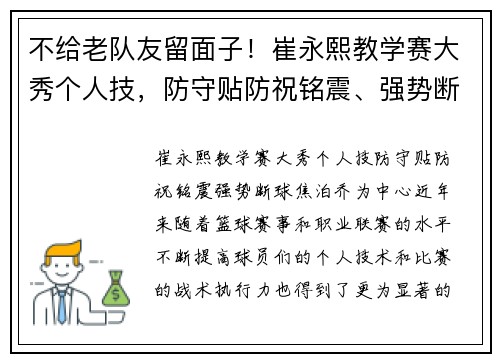 不给老队友留面子！崔永熙教学赛大秀个人技，防守贴防祝铭震、强势断

崔永熙教学赛大秀个人技防守贴防祝铭震强势断球焦泊乔为中心近年来随着篮球赛事和职业联赛的水平不断提高球员们的个人技术和比赛的战术执行力也得到了更为显著的

$